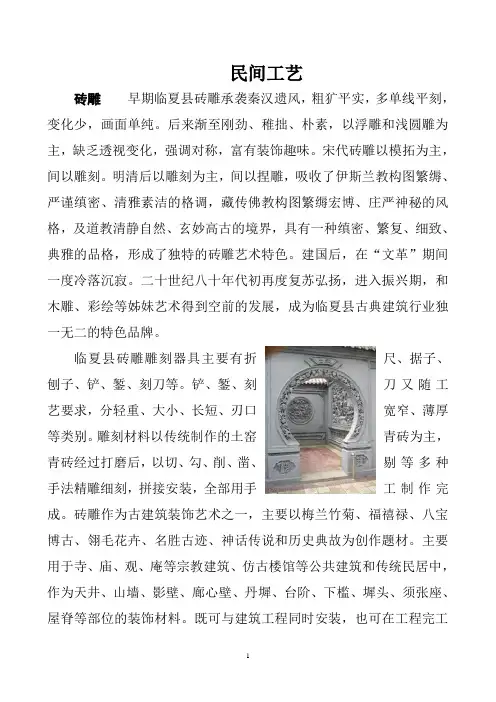 民间工艺

砖雕　早期临夏县砖雕承袭秦汉遗风，粗犷平实，多单线平刻，变化少，画面单纯。后来渐至刚劲、稚拙、朴素，以浮雕和浅圆雕为主，缺乏透视变化，强调对称，富有装饰趣味。宋代砖雕以模拓为主，间以雕刻。明清后以雕刻为主，间以捏雕，吸收了伊斯兰教构图繁缛、严谨缜密、清雅素洁的格调，藏传佛教构图繁缛宏博、庄严神秘的风格，及道教清静自然、玄妙高古的境界，具有一种缜密、繁复、细致、典雅的品格，形成了独特的砖雕艺术特色。建国后，在“文革”期间一度冷落沉寂。二十世纪八十年代初再度复苏弘扬，进入振兴期，和木雕、彩绘等姊妹艺术得到空前的发展，成为临夏县古典建筑行业独一无二的特色品牌。

临夏县砖雕雕刻器具主要有折尺、据子、刨子、铲、錾、刻刀等。铲、錾、刻刀又随工艺要求，分轻重、大小、长短、刃口宽窄、薄厚等类别。雕刻材料以传统制作的土窑青砖为主，青砖经过打磨后，以切、勾、削、凿、剔等多种手法精雕细刻，拼接安装，全部用手工制作完成。砖雕作为古建筑装饰艺术之一，主要以梅兰竹菊、福禧禄、八宝博古、翎毛花卉、名胜古迹、神话传说和历史典故为创作题材。主要用于寺、庙、观、庵等宗教建筑、仿古楼馆等公共建筑和传统民居中，作为天井、山墙、影壁、廊心壁、丹墀、台阶、下槛、墀头、须张座、屋脊等部位的装饰材料。既可与建筑工程同时安装，也可在工程完工

1